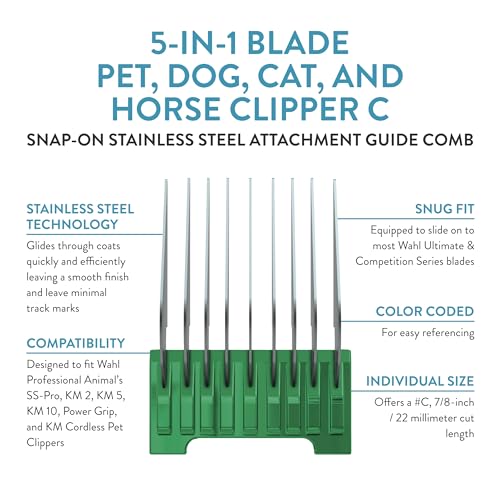 5-IN-1 BLADE
PET, DOG, CAT, AND HORSE CLIPPER C

SNAP-ON STAINLESS STEEL ATTACHMENT GUIDE COMB

STAINLESS STEEL TECHNOLOGY

Glides through coats quickly and efficiently leaving a smooth finish and leave minimal track marks

COMPATIBILITY

Designed to fit Wahl Professional Animal's SS-Pro, KM 2, KM 5, KM 10, Power Grip, and KM Cordless Pet Clippers

SNUG FIT

Equipped to slide on to most Wahl Ultimate & Competition Series blades

COLOR CODED

For easy referencing

INDIVIDUAL SIZE

Offers a #C, 7/8-inch / 22 millimeter cut length